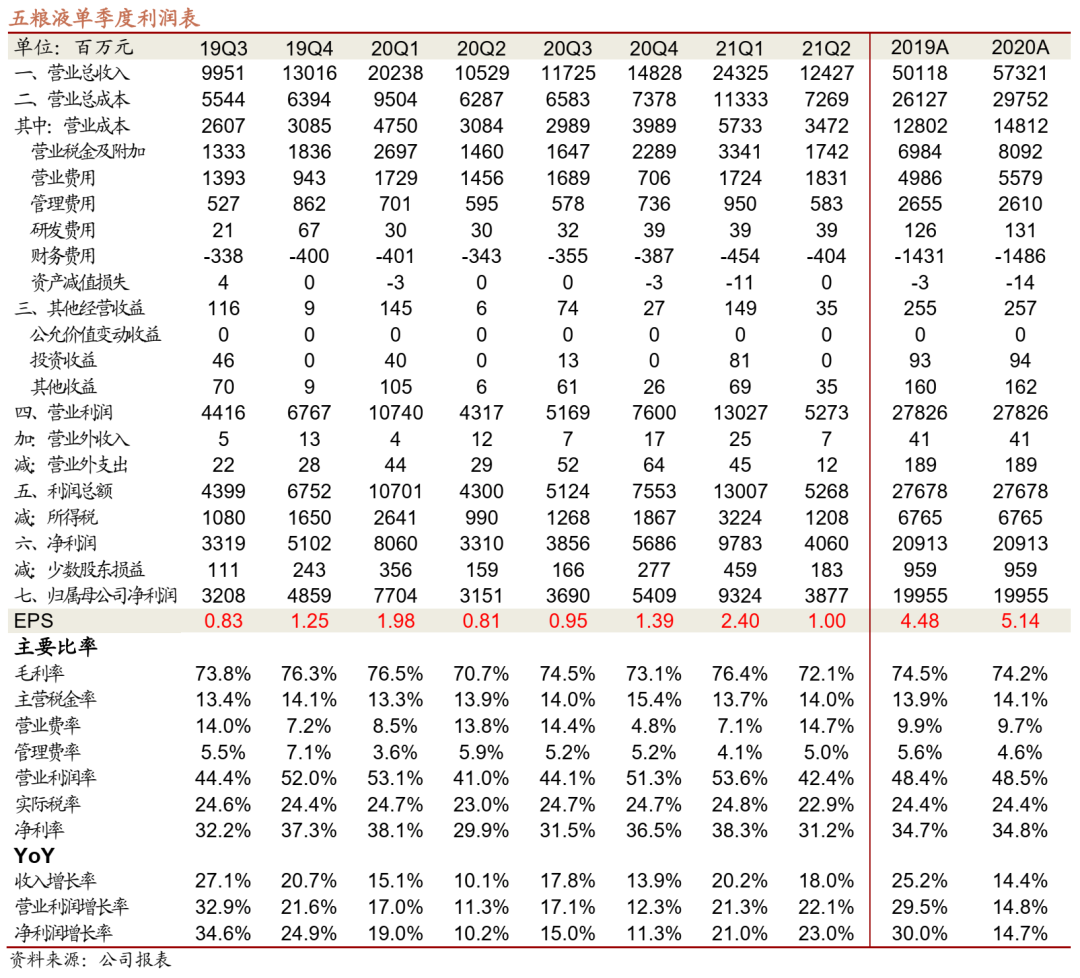 五粮液单季度利润表

| 单位：百万元 | 19Q3 | 19Q4 | 20Q1 | 20Q2 | 20Q3 | 20Q4 | 21Q1 | 21Q2 | 2019A | 2020A |
|---|---|---|---|---|---|---|---|---|---|---|
| 一、营业总收入 | 9951 | 13016 | 20238 | 10529 | 11725 | 14828 | 24325 | 12427 | 50118 | 57321 |
| 二、营业总成本 | 5544 | 6394 | 9504 | 6287 | 6583 | 7378 | 11333 | 7269 | 26127 | 29752 |
| 其中：营业成本 | 2607 | 3085 | 4750 | 3084 | 2989 | 3989 | 5733 | 3472 | 12802 | 14812 |
| 营业税金及附加 | 1333 | 1836 | 2697 | 1460 | 1647 | 2289 | 3341 | 1742 | 6984 | 8092 |
| 营业费用 | 1393 | 943 | 1729 | 1456 | 1689 | 706 | 1724 | 1831 | 4986 | 5579 |
| 管理费用 | 527 | 862 | 701 | 595 | 578 | 736 | 950 | 583 | 2655 | 2610 |
| 研发费用 | 21 | 67 | 30 | 30 | 32 | 39 | 39 | 39 | 126 | 131 |
| 财务费用 | -338 | -400 | -401 | -343 | -355 | -387 | -454 | -404 | -1431 | -1486 |
| 资产减值损失 | 4 | 0 | -3 | 0 | 0 | -3 | -11 | 0 | -3 | -14 |
| 三、其他经营收益 | 116 | 9 | 145 | 6 | 74 | 27 | 149 | 35 | 255 | 257 |
| 公允价值变动收益 | 0 | 0 | 0 | 0 | 0 | 0 | 0 | 0 | 0 | 0 |
| 投资收益 | 46 | 0 | 40 | 0 | 13 | 0 | 81 | 0 | 93 | 94 |
| 其他收益 | 70 | 9 | 105 | 6 | 61 | 26 | 69 | 35 | 160 | 162 |
| 四、营业利润 | 4416 | 6767 | 10740 | 4317 | 5169 | 7600 | 13027 | 5273 | 27826 | 27826 |
| 加：营业外收入 | 5 | 13 | 4 | 12 | 7 | 17 | 25 | 7 | 41 | 41 |
| 减：营业外支出 | 22 | 28 | 44 | 29 | 52 | 64 | 45 | 12 | 189 | 189 |
| 五、利润总额 | 4399 | 6752 | 10701 | 4300 | 5124 | 7553 | 13007 | 5268 | 27678 | 27678 |
| 减：所得税 | 1080 | 1650 | 2641 | 990 | 1268 | 1867 | 3224 | 1208 | 6765 | 6765 |
| 六、净利润 | 3319 | 5102 | 8060 | 3310 | 3856 | 5686 | 9783 | 4060 | 20913 | 20913 |
| 减：少数股东损益 | 111 | 243 | 356 | 159 | 166 | 277 | 459 | 183 | 959 | 959 |
| 七、归属母公司净利润 | 3208 | 4859 | 7704 | 3151 | 3690 | 5409 | 9324 | 3877 | 19955 | 19955 |
| EPS | 0.83 | 1.25 | 1.98 | 0.81 | 0.95 | 1.39 | 2.40 | 1.00 | 4.48 | 5.14 |
| 主要比率 | | | | | | | | | | |
| 毛利率 | 73.8% | 76.3% | 76.5% | 70.7% | 74.5% | 73.1% | 76.4% | 72.1% | 74.5% | 74.2% |
| 主营税金率 | 13.4% | 14.1% | 13.3% | 13.9% | 14.0% | 15.4% | 13.7% | 14.0% | 13.9% | 14.1% |
| 营业费率 | 14.0% | 7.2% | 8.5% | 13.8% | 14.4% | 4.8% | 7.1% | 14.7% | 9.9% | 9.7% |
| 管理费率 | 5.5% | 7.1% | 3.6% | 5.9% | 5.2% | 5.2% | 4.1% | 5.0% | 5.6% | 4.6% |
| 营业利润率 | 44.4% | 52.0% | 53.1% | 41.0% | 44.1% | 51.3% | 53.6% | 42.4% | 48.4% | 48.5% |
| 实际税率 | 24.6% | 24.4% | 24.7% | 23.0% | 24.7% | 24.7% | 24.8% | 22.9% | 24.4% | 24.4% |
| 净利率 | 32.2% | 37.3% | 38.1% | 29.9% | 31.5% | 36.5% | 38.3% | 31.2% | 34.7% | 34.8% |
| YoY | | | | | | | | | | |
| 收入增长率 | 27.1% | 20.7% | 15.1% | 10.1% | 17.8% | 13.9% | 20.2% | 18.0% | 25.2% | 14.4% |
| 营业利润增长率 | 32.9% | 21.6% | 17.0% | 11.3% | 17.1% | 12.3% | 21.3% | 22.1% | 29.5% | 14.8% |
| 净利润增长率 | 34.6% | 24.9% | 19.0% | 10.2% | 15.0% | 11.3% | 21.0% | 23.0% | 30.0% | 14.7% |

资料来源：公司报表